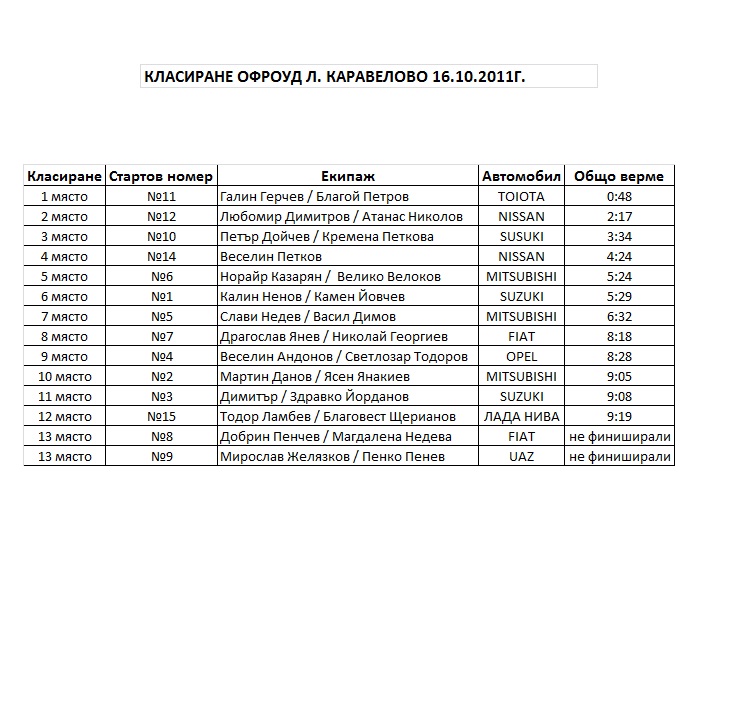 КЛАСИРАНЕ ОФРОУД Л. КАРАВЕЛОВО 16.10.2011Г.

| Класиране | Стартов номер | Екипаж | Автомобил | Общо верме |
|---|---|---|---|---|
| 1 място | №11 | Галин Герчев / Благой Петров | TOIOTA | 0:48 |
| 2 място | №12 | Любомир Димитров / Атанас Николов | NISSAN | 2:17 |
| 3 място | №10 | Петър Дойчев / Кремена Петкова | SUSUKI | 3:34 |
| 4 място | №14 | Веселин Петков | NISSAN | 4:24 |
| 5 място | №6 | Норайр Казарян / Велико Велоков | MITSUBISHI | 5:24 |
| 6 място | №1 | Калин Ненов / Камен Йовчев | SUZUKI | 5:29 |
| 7 място | №5 | Слави Недев / Васил Димов | MITSUBISHI | 6:32 |
| 8 място | №7 | Драгослав Янев / Николай Георгиев | FIAT | 8:18 |
| 9 място | №4 | Веселин Андонов / Светлозар Тодоров | OPEL | 8:28 |
| 10 място | №2 | Мартин Данов / Ясен Янакиев | MITSUBISHI | 9:05 |
| 11 място | №3 | Димитър / Здравко Йорданов | SUZUKI | 9:08 |
| 12 място | №15 | Тодор Ламбев / Благовест Щерианов | ЛАДА НИВА | 9:19 |
| 13 място | №8 | Добрин Пенчев / Магдалена Недева | FIAT | не финиширали |
| 13 място | №9 | Мирослав Желязков / Пенко Пенев | UAZ | не финиширали |